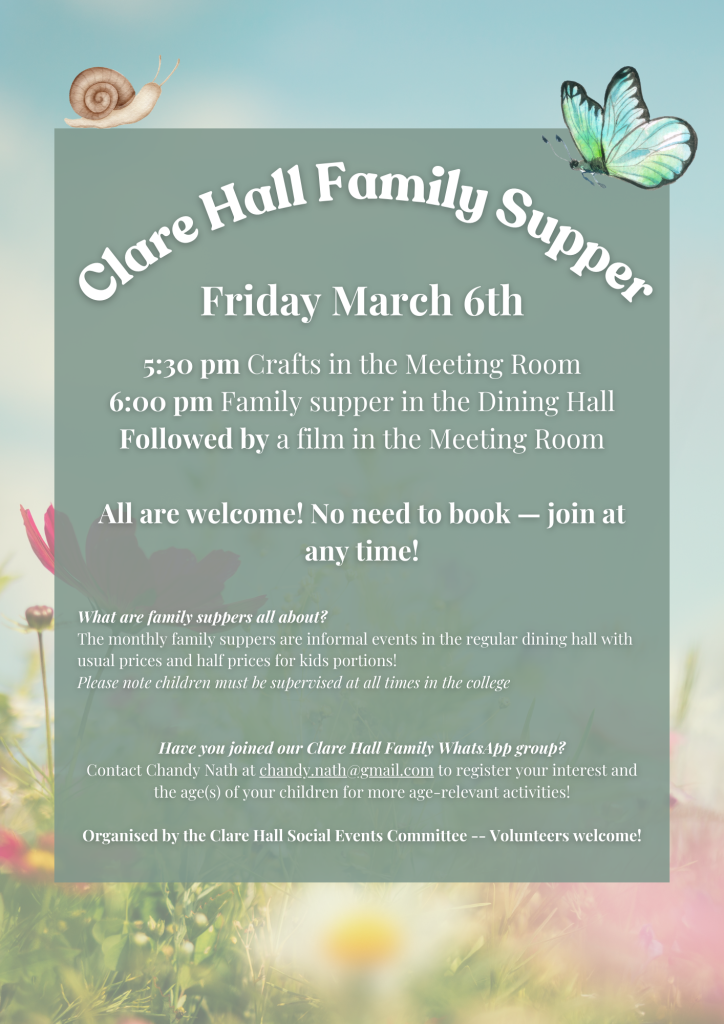 Clare Hall Family Supper

Friday March 6th

5:30 pm Crafts in the Meeting Room
6:00 pm Family supper in the Dining Hall
Followed by a film in the Meeting Room

All are welcome! No need to book — join at any time!

What are family suppers all about?
The monthly family suppers are informal events in the regular dining hall with usual prices and half prices for kids portions!
Please note children must be supervised at all times in the college

Have you joined our Clare Hall Family WhatsApp group?
Contact Chandy Nath at chandy.nath@gmail.com to register your interest and the age(s) of your children for more age-relevant activities!

Organised by the Clare Hall Social Events Committee -- Volunteers welcome!